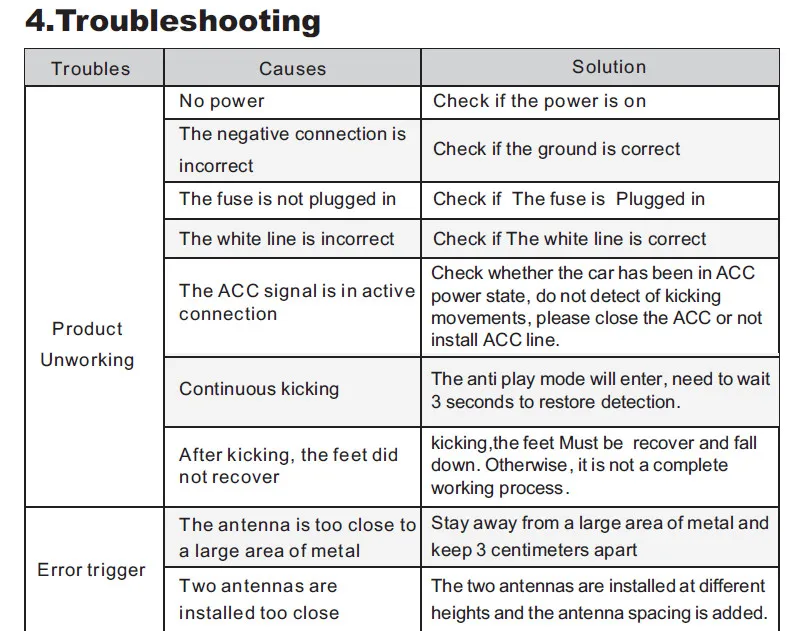 4.Troubleshooting

| Troubles | Causes | Solution |
|---|---|---|
| Product Unworking | No power | Check if the power is on |
| | The negative connection is incorrect | Check if the ground is correct |
| | The fuse is not plugged in | Check if The fuse is Plugged in |
| | The white line is incorrect | Check if The white line is correct |
| | The ACC signal is in active connection | Check whether the car has been in ACC power state, do not detect of kicking movements, please close the ACC or not install ACC line. |
| | Continuous kicking | The anti play mode will enter, need to wait 3 seconds to restore detection. |
| | After kicking, the feet did not recover | kicking,the feet Must be recover and fall down. Otherwise, it is not a complete working process. |
| Error trigger | The antenna is too close to a large area of metal | Stay away from a large area of metal and keep 3 centimeters apart |
| | Two antennas are installed too close | The two antennas are installed at different heights and the antenna spacing is added. |